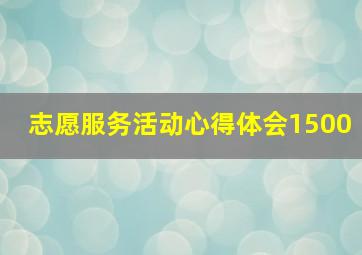 志愿服务活动心得体会1500